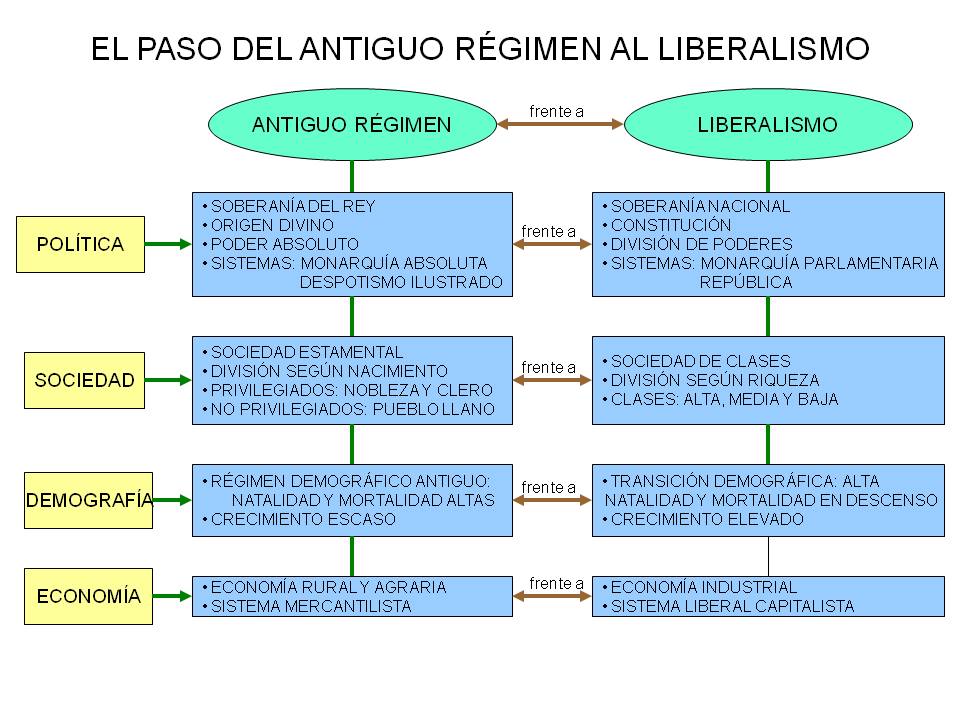 EL PASO DEL ANTIGUO RÉGIMEN AL LIBERALISMO

ANTIGUO RÉGIMEN

frente a

LIBERALISMO

POLÍTICA

• SOBERANÍA DEL REY
• ORIGEN DIVINO
• PODER ABSOLUTO
• SISTEMAS: MONARQUÍA ABSOLUTA
DESPOTISMO ILUSTRADO

frente a

• SOBERANÍA NACIONAL
• CONSTITUCIÓN
• DIVISIÓN DE PODERES
• SISTEMAS: MONARQUÍA PARLAMENTARIA
REPÚBLICA

SOCIEDAD

• SOCIEDAD ESTAMENTAL
• DIVISIÓN SEGÚN NACIMIENTO
• PRIVILEGIADOS: NOBLEZA Y CLERO
• NO PRIVILEGIADOS: PUEBLO LLANO

frente a

• SOCIEDAD DE CLASES
• DIVISIÓN SEGÚN RIQUEZA
• CLASES: ALTA, MEDIA Y BAJA

DEMOGRAFÍA

• RÉGIMEN DEMOGRÁFICO ANTIGUO:
NATALIDAD Y MORTALIDAD ALTAS
• CRECIMIENTO ESCASO

frente a

• TRANSICIÓN DEMOGRÁFICA: ALTA
NATALIDAD Y MORTALIDAD EN DESCENSO
• CRECIMIENTO ELEVADO

ECONOMÍA

• ECONOMÍA RURAL Y AGRARIA
• SISTEMA MERCANTILISTA

frente a

• ECONOMÍA INDUSTRIAL
• SISTEMA LIBERAL CAPITALISTA